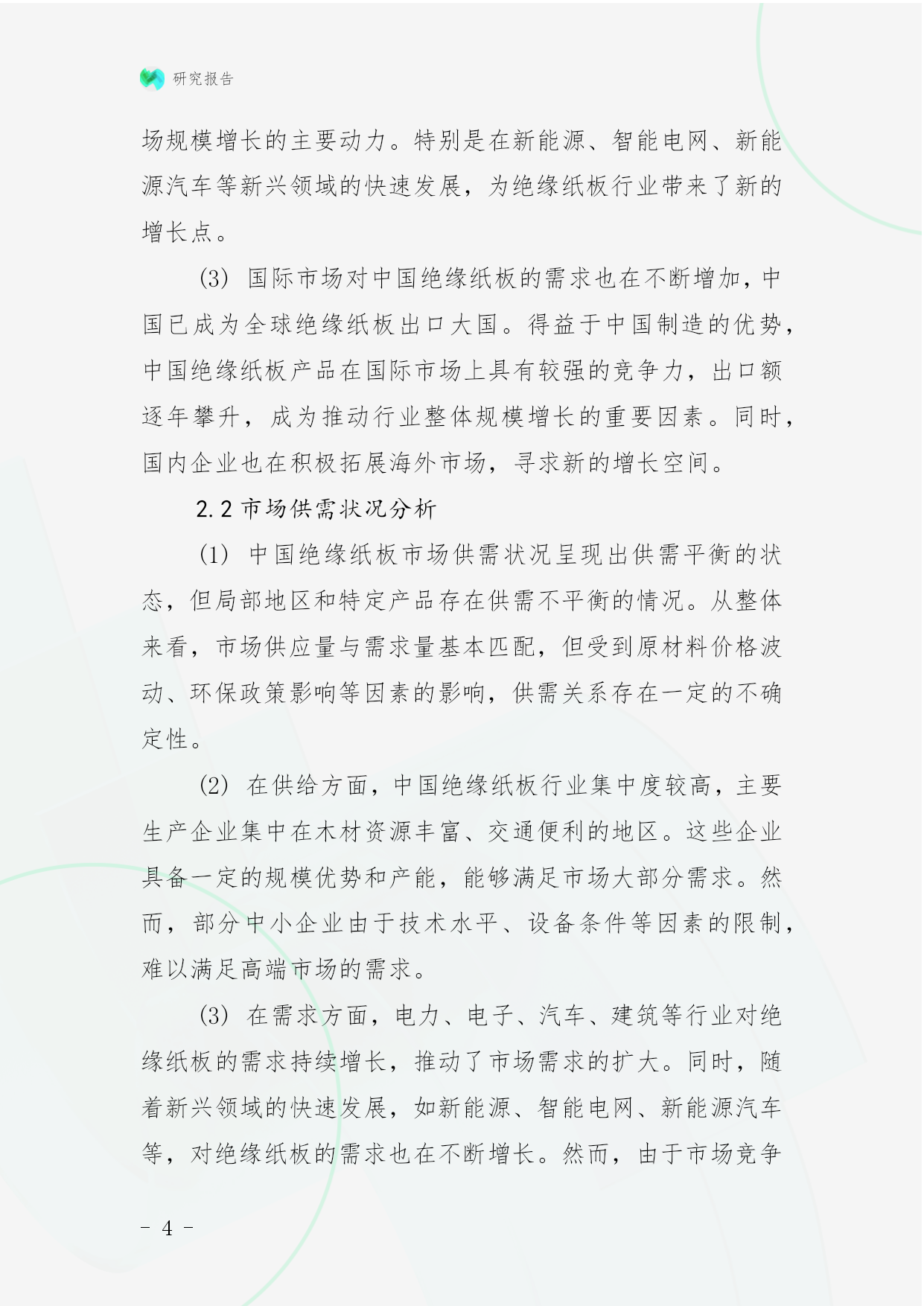 研究报告

场规模增长的主要动力。特别是在新能源、智能电网、新能源汽车等新兴领域的快速发展，为绝缘纸板行业带来了新的增长点。

(3) 国际市场对中国绝缘纸板的需求也在不断增加，中国已成为全球绝缘纸板出口大国。得益于中国制造的优势，中国绝缘纸板产品在国际市场上具有较强的竞争力，出口额逐年攀升，成为推动行业整体规模增长的重要因素。同时，国内企业也在积极拓展海外市场，寻求新的增长空间。

2.2 市场供需状况分析

(1) 中国绝缘纸板市场供需状况呈现出供需平衡的状态，但局部地区和特定产品存在供需不平衡的情况。从整体来看，市场供应量与需求量基本匹配，但受到原材料价格波动、环保政策影响等因素的影响，供需关系存在一定的不确定性。

(2) 在供给方面，中国绝缘纸板行业集中度较高，主要生产企业集中在木材资源丰富、交通便利的地区。这些企业具备一定的规模优势和产能，能够满足市场大部分需求。然而，部分中小企业由于技术水平、设备条件等因素的限制，难以满足高端市场的需求。

(3) 在需求方面，电力、电子、汽车、建筑等行业对绝缘纸板的需求持续增长，推动了市场需求的扩大。同时，随着新兴领域的快速发展，如新能源、智能电网、新能源汽车等，对绝缘纸板的需求也在不断增长。然而，由于市场竞争

- 4 -